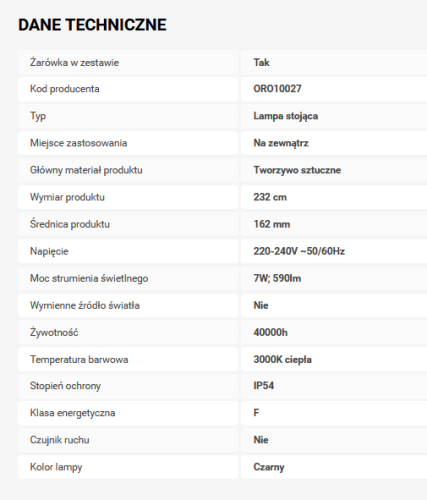 DANE TECHNICZNE

| | |
|---|---|
| Żarówka w zestawie | Tak |
| Kod producenta | ORO10027 |
| Typ | Lampa stojąca |
| Miejsce zastosowania | Na zewnątrz |
| Główny materiał produktu | Tworzywo sztuczne |
| Wymiar produktu | 232 cm |
| Średnica produktu | 162 mm |
| Napięcie | 220-240V ~50/60Hz |
| Moc strumienia świetlnego | 7W; 590lm |
| Wymienne źródło światła | Nie |
| Żywotność | 40000h |
| Temperatura barwowa | 3000K ciepła |
| Stopień ochrony | IP54 |
| Klasa energetyczna | F |
| Czujnik ruchu | Nie |
| Kolor lampy | Czarny |